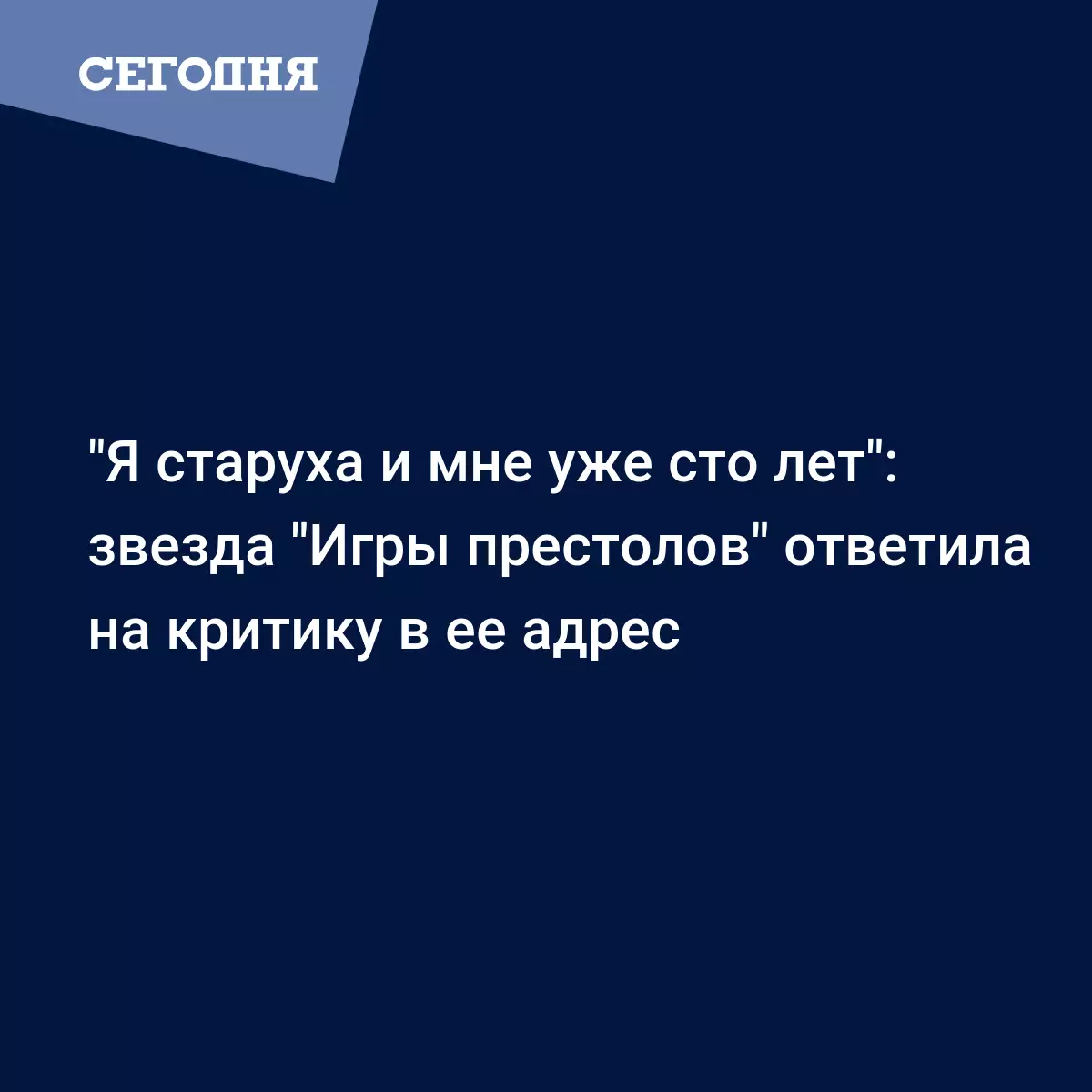 СЕГОДНЯ

"Я старуха и мне уже сто лет": звезда "Игры престолов" ответила на критику в ее адрес